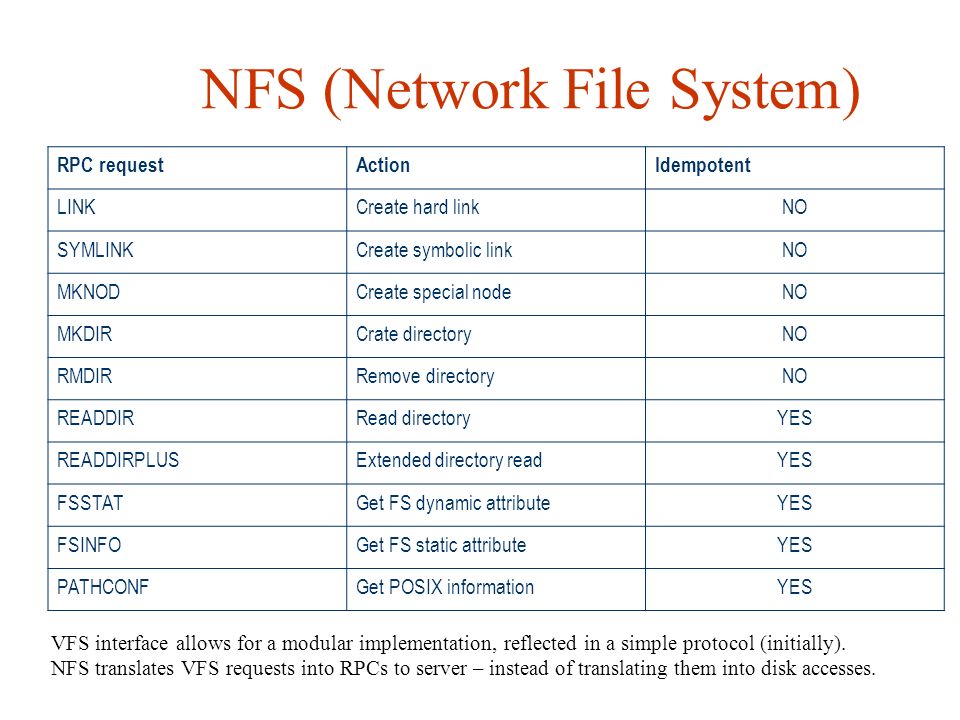 NFS (Network File System)

| RPC request | Action | Idempotent |
|---|---|---|
| LINK | Create hard link | NO |
| SYMLINK | Create symbolic link | NO |
| MKNOD | Create special node | NO |
| MKDIR | Crate directory | NO |
| RMDIR | Remove directory | NO |
| READDIR | Read directory | YES |
| READDIRPLUS | Extended directory read | YES |
| FSSTAT | Get FS dynamic attribute | YES |
| FSINFO | Get FS static attribute | YES |
| PATHCONF | Get POSIX information | YES |

VFS interface allows for a modular implementation, reflected in a simple protocol (initially).
NFS translates VFS requests into RPCs to server – instead of translating them into disk accesses.